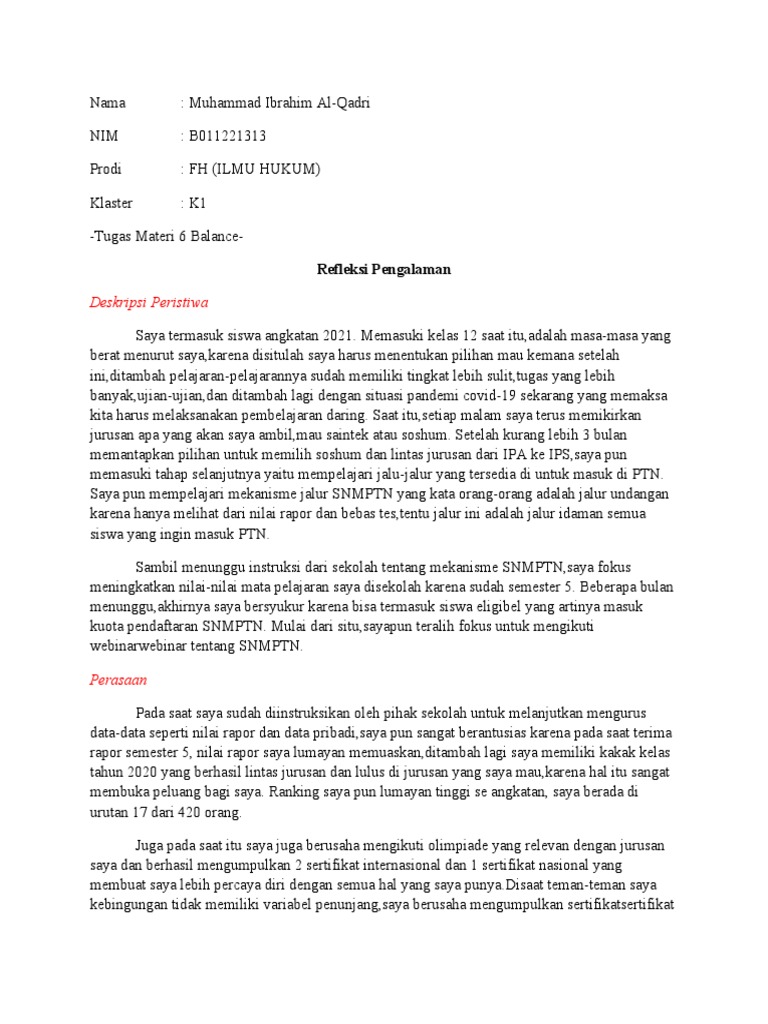 Nama : Muhammad Ibrahim Al-Qadri

NIM : B011221313

Prodi : FH (ILMU HUKUM)

Klaster : K1

-Tugas Materi 6 Balance-

Refleksi Pengalaman

Deskripsi Peristiwa

Saya termasuk siswa angkatan 2021. Memasuki kelas 12 saat itu,adalah masa-masa yang berat menurut saya,karena disitulah saya harus menentukan pilihan mau kemana setelah ini,ditambah pelajaran-pelajarannya sudah memiliki tingkat lebih sulit,tugas yang lebih banyak,ujian-ujian,dan ditambah lagi dengan situasi pandemi covid-19 sekarang yang memaksa kita harus melaksanakan pembelajaran daring. Saat itu,setiap malam saya terus memikirkan jurusan apa yang akan saya ambil,mau saintek atau soshum. Setelah kurang lebih 3 bulan memantapkan pilihan untuk memilih soshum dan lintas jurusan dari IPA ke IPS,saya pun memasuki tahap selanjutnya yaitu mempelajari jalu-jalur yang tersedia di untuk masuk di PTN. Saya pun mempelajari mekanisme jalur SNMPTN yang kata orang-orang adalah jalur undangan karena hanya melihat dari nilai rapor dan bebas tes,tentu jalur ini adalah jalur idaman semua siswa yang ingin masuk PTN.

Sambil menunggu instruksi dari sekolah tentang mekanisme SNMPTN,saya fokus meningkatkan nilai-nilai mata pelajaran saya disekolah karena sudah semester 5. Beberapa bulan menunggu,akhirnya saya bersyukur karena bisa termasuk siswa eligibel yang artinya masuk kuota pendaftaran SNMPTN. Mulai dari situ,sayapun teralih fokus untuk mengikuti webinarwebinar tentang SNMPTN.

Perasaan

Pada saat saya sudah diinstruksikan oleh pihak sekolah untuk melanjutkan mengurus data-data seperti nilai rapor dan data pribadi,saya pun sangat berantusias karena pada saat terima rapor semester 5, nilai rapor saya lumayan memuaskan,ditambah lagi saya memiliki kakak kelas tahun 2020 yang berhasil lintas jurusan dan lulus di jurusan yang saya mau,karena hal itu sangat membuka peluang bagi saya. Ranking saya pun lumayan tinggi se angkatan, saya berada di urutan 17 dari 420 orang.

Juga pada saat itu saya juga berusaha mengikuti olimpiade yang relevan dengan jurusan saya dan berhasil mengumpulkan 2 sertifikat internasional dan 1 sertifikat nasional yang membuat saya lebih percaya diri dengan semua hal yang saya punya.Disaat teman-teman saya kebingungan tidak memiliki variabel penunjang,saya berusaha mengumpulkan sertifikatsertifikat